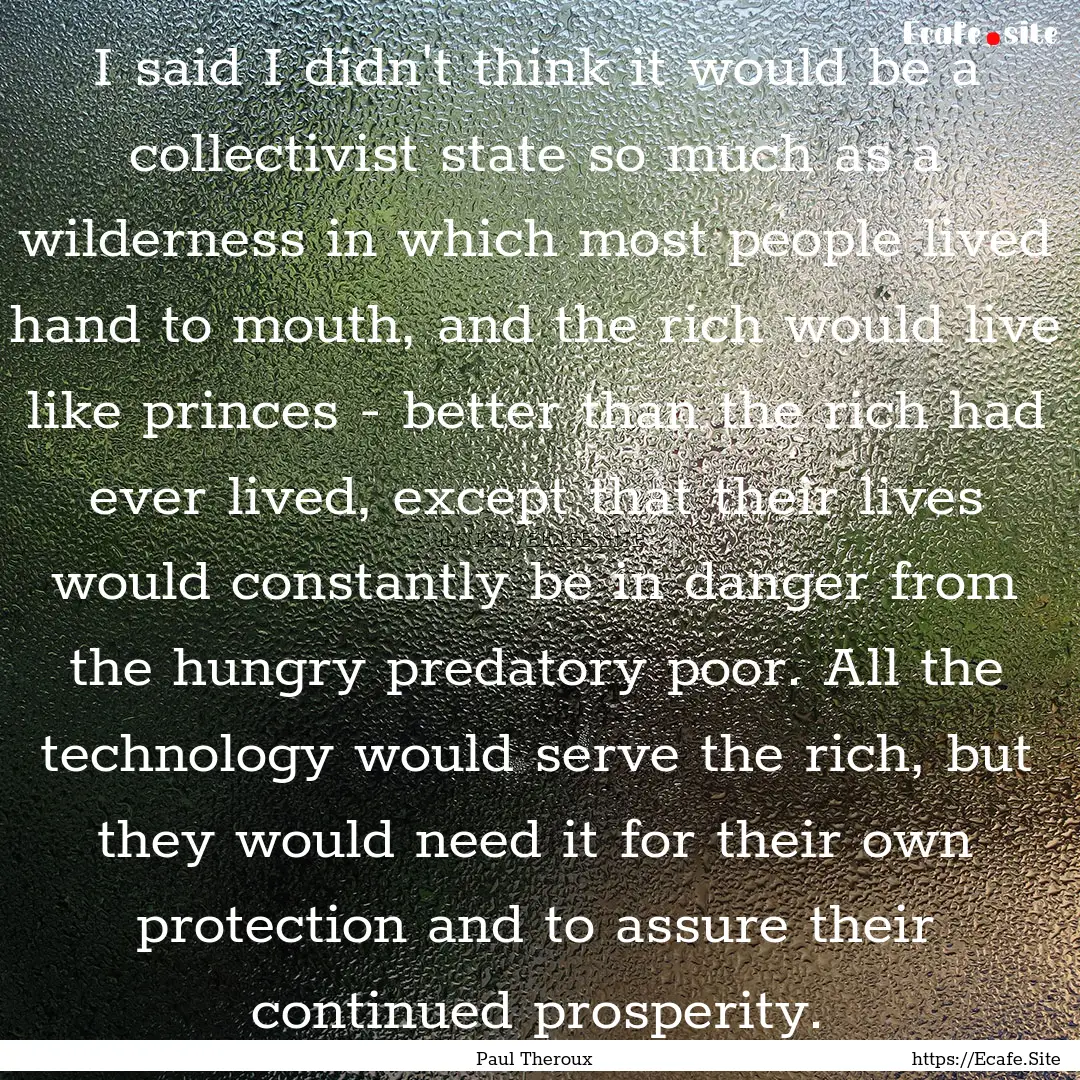 Ecafe.site

I said I didn't think it would be a collectivist state so much as a wilderness in which most people lived hand to mouth, and the rich would live like princes - better than the rich had ever lived, except that their lives would constantly be in danger from the hungry predatory poor. All the technology would serve the rich, but they would need it for their own protection and to assure their continued prosperity.

Paul Theroux

https://Ecafe.Site